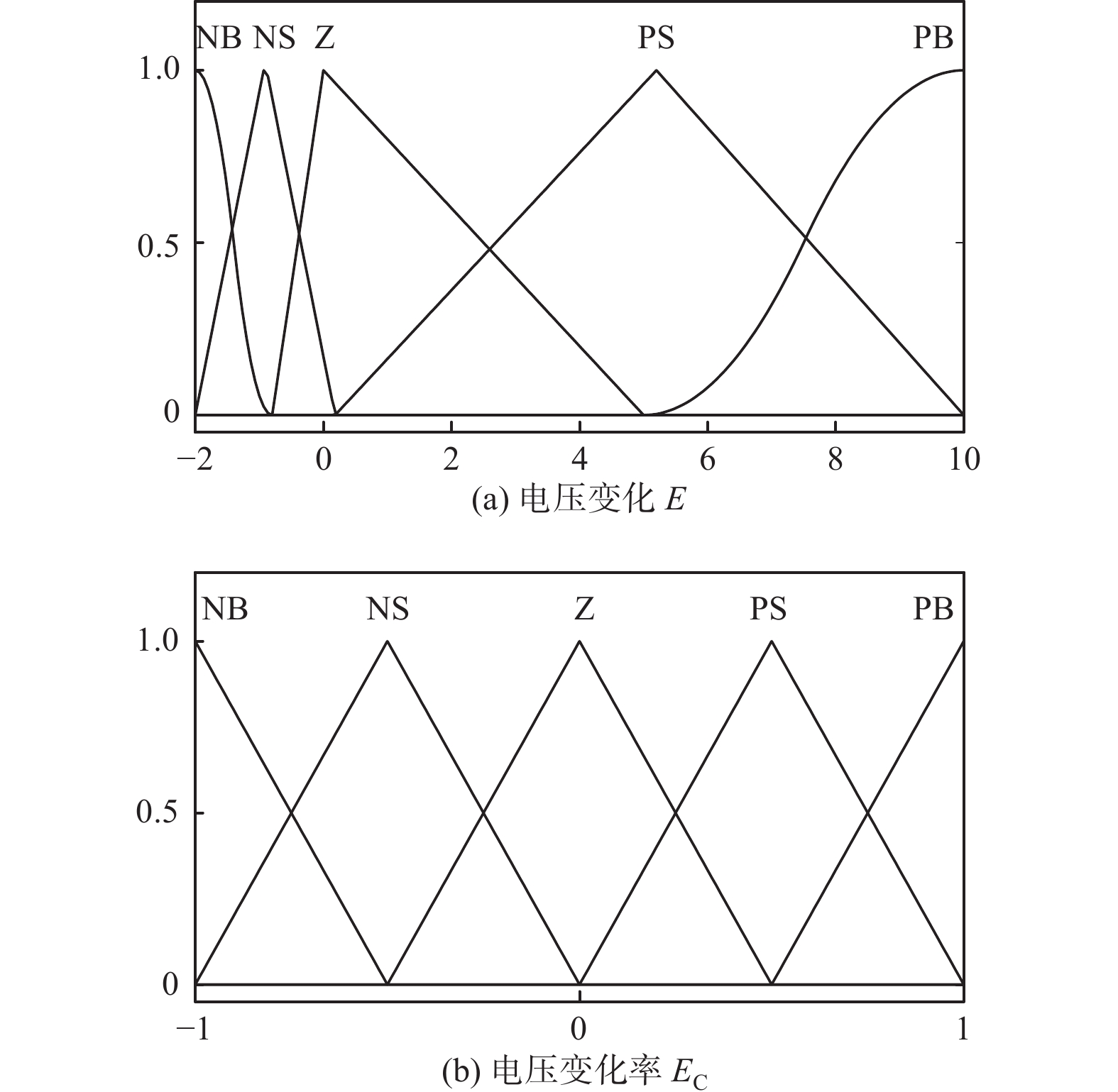 NB NS Z PS PB

1.0

0.5

0

−2 0 2 4 6 8 10

(a) 电压变化 $E$

NB NS Z PS PB

1.0

0.5

0

−1 0 1

(b) 电压变化率 $E_C$